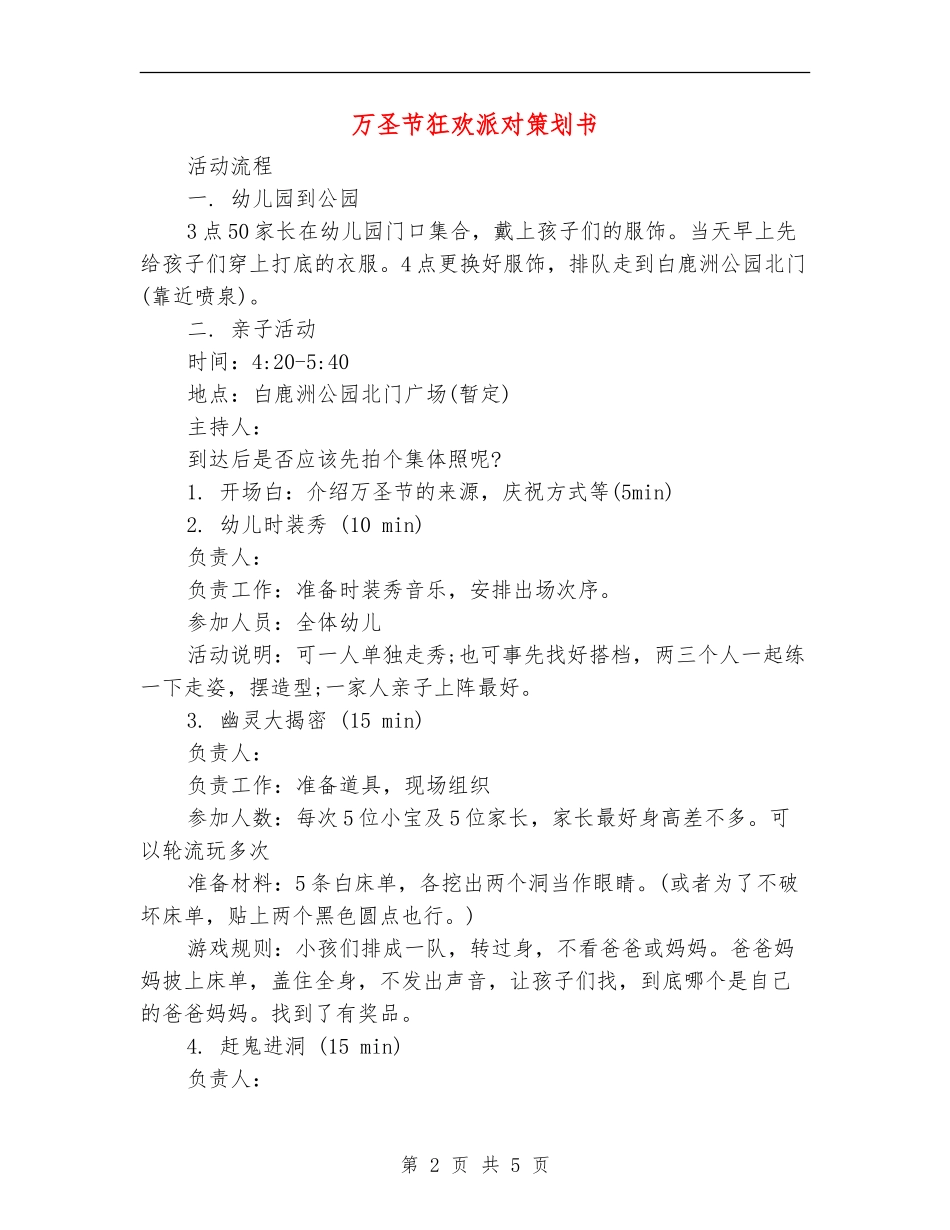 万圣节狂欢派对策划书

活动流程

一. 幼儿园到公园

3点50家长在幼儿园门口集合，戴上孩子们的服饰。当天早上先给孩子们穿上打底的衣服。4点更换好服饰，排队走到白鹿洲公园北门(靠近喷泉)。

二. 亲子活动

时间：4:20-5:40

地点：白鹿洲公园北门广场(暂定)

主持人：

到达后是否应该先拍个集体照呢?

1. 开场白：介绍万圣节的来源，庆祝方式等(5min)

2. 幼儿时装秀 (10 min)

负责人：

负责工作：准备时装秀音乐，安排出场次序。

参加人员：全体幼儿

活动说明：可一人单独走秀;也可事先找好搭档，两三个人一起练一下走姿，摆造型;一家人亲子上阵最好。

3. 幽灵大揭密 (15 min)

负责人：

负责工作：准备道具，现场组织

参加人数：每次5位小宝及5位家长，家长最好身高差不多。可以轮流玩多次

准备材料：5条白床单，各挖出两个洞当作眼睛。(或者为了不破坏床单，贴上两个黑色圆点也行。)

游戏规则：小孩们排成一队，转过身，不看爸爸或妈妈。爸爸妈妈披上床单，盖住全身，不发出声音，让孩子们找，到底哪个是自己的爸爸妈妈。找到了有奖品。

4. 赶鬼进洞 (15 min)

负责人：

第 2 页 共 5 页